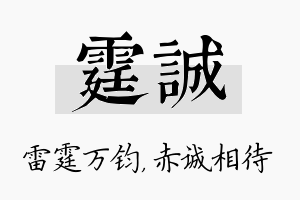 霆誠

雷霆万钧，赤诚相待